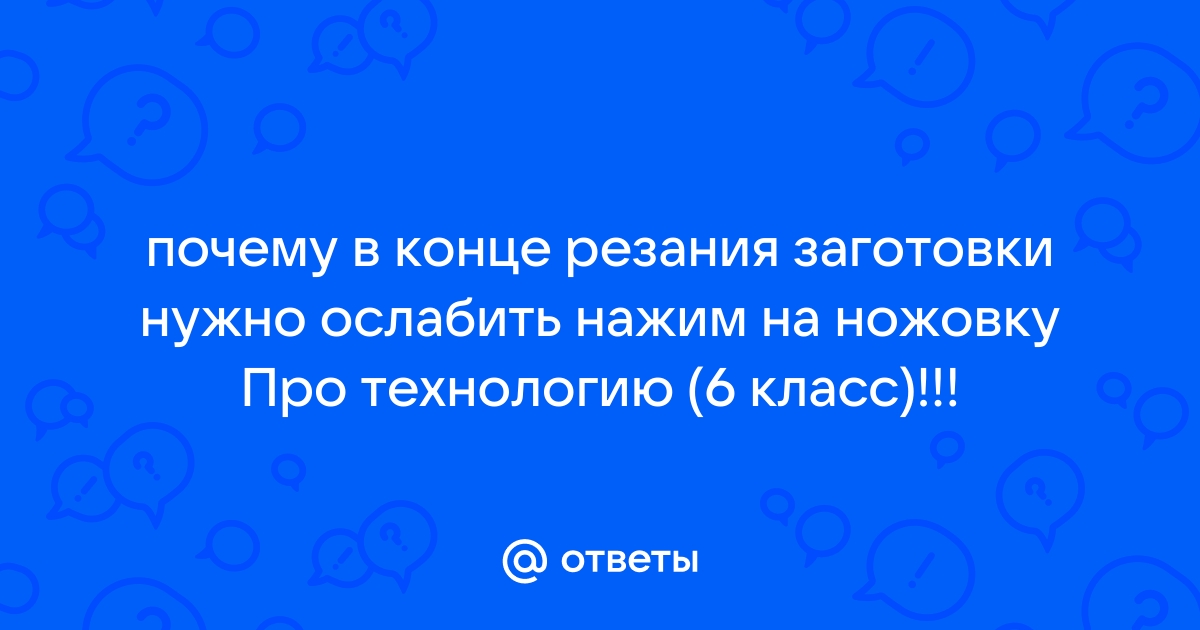 почему в конце резания заготовки нужно ослабить нажим на ножовку Про технологию (6 класс)!!!

@ ответы